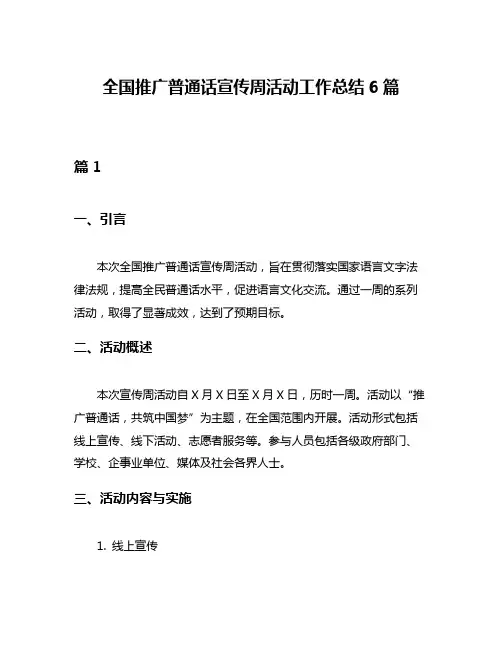 全国推广普通话宣传周活动工作总结 6 篇

篇 1

一、引言

本次全国推广普通话宣传周活动，旨在贯彻落实国家语言文字法律法规，提高全民普通话水平，促进语言文化交流。通过一周的系列活动，取得了显著成效，达到了预期目标。

二、活动概述

本次宣传周活动自 X 月 X 日至 X 月 X 日，历时一周。活动以“推广普通话，共筑中国梦”为主题，在全国范围内开展。活动形式包括线上宣传、线下活动、志愿者服务等。参与人员包括各级政府部门、学校、企事业单位、媒体及社会各界人士。

三、活动内容与实施

1. 线上宣传